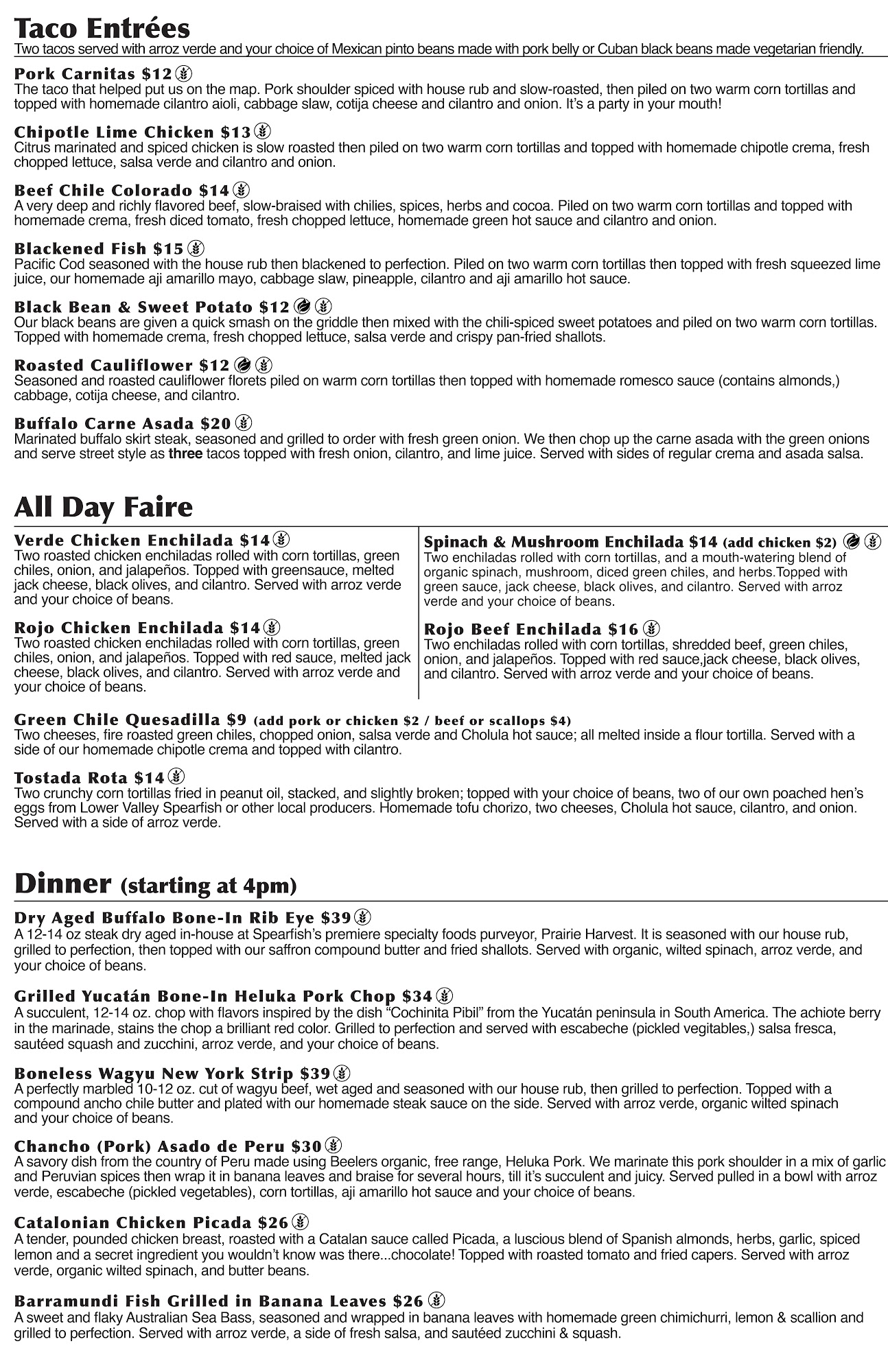 Taco Entrées

Two tacos served with arroz verde and your choice of Mexican pinto beans made with pork belly or Cuban black beans made vegetarian friendly.

Pork Carnitas $12
The taco that helped put us on the map. Pork shoulder spiced with house rub and slow-roasted, then piled on two warm corn tortillas and topped with homemade cilantro aioli, cabbage slaw, cotija cheese and cilantro and onion. It's a party in your mouth!

Chipotle Lime Chicken $13
Citrus marinated and spiced chicken is slow roasted then piled on two warm corn tortillas and topped with homemade chipotle crema, fresh chopped lettuce, salsa verde and cilantro and onion.

Beef Chile Colorado $14
A very deep and richly flavored beef, slow-braised with chilies, spices, herbs and cocoa. Piled on two warm corn tortillas and topped with homemade crema, fresh diced tomato, fresh chopped lettuce, homemade green hot sauce and cilantro and onion.

Blackened Fish $15
Pacific Cod seasoned with the house rub then blackened to perfection. Piled on two warm corn tortillas then topped with fresh squeezed lime juice, our homemade aji amarillo mayo, cabbage slaw, pineapple, cilantro and aji amarillo hot sauce.

Black Bean & Sweet Potato $12
Our black beans are given a quick smash on the griddle then mixed with the chili-spiced sweet potatoes and piled on two warm corn tortillas. Topped with homemade crema, fresh chopped lettuce, salsa verde and crispy pan-fried shallots.

Roasted Cauliflower $12
Seasoned and roasted cauliflower florets piled on warm corn tortillas then topped with homemade romesco sauce (contains almonds,) cabbage, cotija cheese, and cilantro.

Buffalo Carne Asada $20
Marinated buffalo skirt steak, seasoned and grilled to order with fresh green onion. We then chop up the carne asada with the green onions and serve street style as three tacos topped with fresh onion, cilantro, and lime juice. Served with sides of regular crema and asada salsa.

All Day Faire

Verde Chicken Enchilada $14
Two roasted chicken enchiladas rolled with corn tortillas, green chiles, onion, and jalapeños. Topped with greensauce, melted jack cheese, black olives, and cilantro. Served with arroz verde and your choice of beans.

Rojo Chicken Enchilada $14
Two roasted chicken enchiladas rolled with corn tortillas, green chiles, onion, and jalapeños. Topped with red sauce, melted jack cheese, black olives, and cilantro. Served with arroz verde and your choice of beans.

Spinach & Mushroom Enchilada $14 (add chicken $2)
Two enchiladas rolled with corn tortillas, and a mouth-watering blend of organic spinach, mushroom, diced green chiles, and herbs.Topped with green sauce, jack cheese, black olives, and cilantro. Served with arroz verde and your choice of beans.

Rojo Beef Enchilada $16
Two enchiladas rolled with corn tortillas, shredded beef, green chiles, onion, and jalapeños. Topped with red sauce,jack cheese, black olives, and cilantro. Served with arroz verde and your choice of beans.

Green Chile Quesadilla $9 (add pork or chicken $2 / beef or scallops $4)
Two cheeses, fire roasted green chiles, chopped onion, salsa verde and Cholula hot sauce; all melted inside a flour tortilla. Served with a side of our homemade chipotle crema and topped with cilantro.

Tostada Rota $14
Two crunchy corn tortillas fried in peanut oil, stacked, and slightly broken; topped with your choice of beans, two of our own poached hen's eggs from Lower Valley Spearfish or other local producers. Homemade tofu chorizo, two cheeses, Cholula hot sauce, cilantro, and onion. Served with a side of arroz verde.

Dinner (starting at 4pm)

Dry Aged Buffalo Bone-In Rib Eye $39
A 12-14 oz steak dry aged in-house at Spearfish's premiere specialty foods purveyor, Prairie Harvest. It is seasoned with our house rub, grilled to perfection, then topped with our saffron compound butter and fried shallots. Served with organic, wilted spinach, arroz verde, and your choice of beans.

Grilled Yucatán Bone-In Heluka Pork Chop $34
A succulent, 12-14 oz. chop with flavors inspired by the dish "Cochinita Pibil" from the Yucatán peninsula in South America. The achiote berry in the marinade, stains the chop a brilliant red color. Grilled to perfection and served with escabeche (pickled vegitables,) salsa fresca, sautéed squash and zucchini, arroz verde, and your choice of beans.

Boneless Wagyu New York Strip $39
A perfectly marbled 10-12 oz. cut of wagyu beef, wet aged and seasoned with our house rub, then grilled to perfection. Topped with a compound ancho chile butter and plated with our homemade steak sauce on the side. Served with arroz verde, organic wilted spinach and your choice of beans.

Chancho (Pork) Asado de Peru $30
A savory dish from the country of Peru made using Beelers organic, free range, Heluka Pork. We marinate this pork shoulder in a mix of garlic and Peruvian spices then wrap it in banana leaves and braise for several hours, till it's succulent and juicy. Served pulled in a bowl with arroz verde, escabeche (pickled vegetables), corn tortillas, aji amarillo hot sauce and your choice of beans.

Catalonian Chicken Picada $26
A tender, pounded chicken breast, roasted with a Catalan sauce called Picada, a luscious blend of Spanish almonds, herbs, garlic, spiced lemon and a secret ingredient you wouldn't know was there...chocolate! Topped with roasted tomato and fried capers. Served with arroz verde, organic wilted spinach, and butter beans.

Barramundi Fish Grilled in Banana Leaves $26
A sweet and flaky Australian Sea Bass, seasoned and wrapped in banana leaves with homemade green chimichurri, lemon & scallion and grilled to perfection. Served with arroz verde, a side of fresh salsa, and sautéed zucchini & squash.